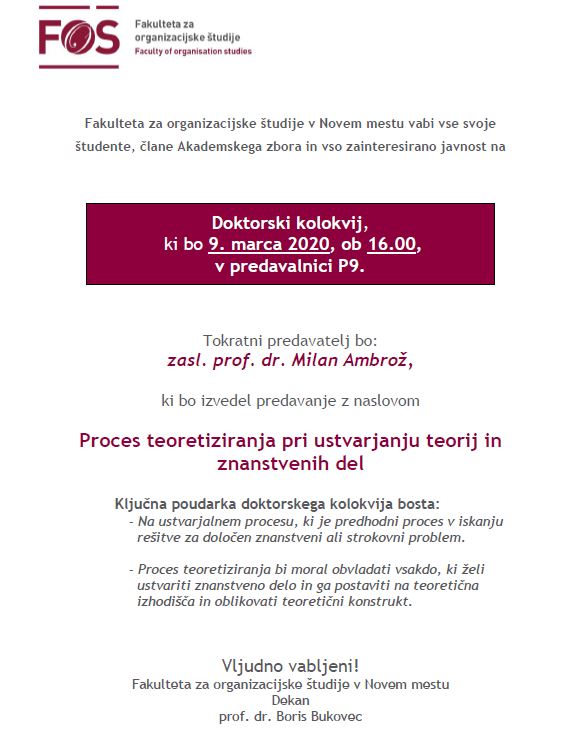 FOS
Fakulteta za organizacijske študije
Faculty of organisation studies

Fakulteta za organizacijske študije v Novem mestu vabi vse svoje študente, člane Akademskega zbora in vso zainteresirano javnost na

Doktorski kolokvij,
ki bo 9. marca 2020, ob 16.00,
v predavalnici P9.

Tokratni predavatelj bo:
zasl. prof. dr. Milan Ambrož,

ki bo izvedel predavanje z naslovom

Proces teoretiziranja pri ustvarjanju teorij in znanstvenih del

Ključna poudarka doktorskega kolokvija bosta:
- Na ustvarjalnem procesu, ki je predhodni proces v iskanju rešitve za določen znanstveni ali strokovni problem.

- Proces teoretiziranja bi moral obvladati vsakdo, ki želi ustvariti znanstveno delo in ga postaviti na teoretična izhodišča in oblikovati teoretični konstrukt.

Vljudno vabljeni!
Fakulteta za organizacijske študije v Novem mestu
Dekan
prof. dr. Boris Bukovec